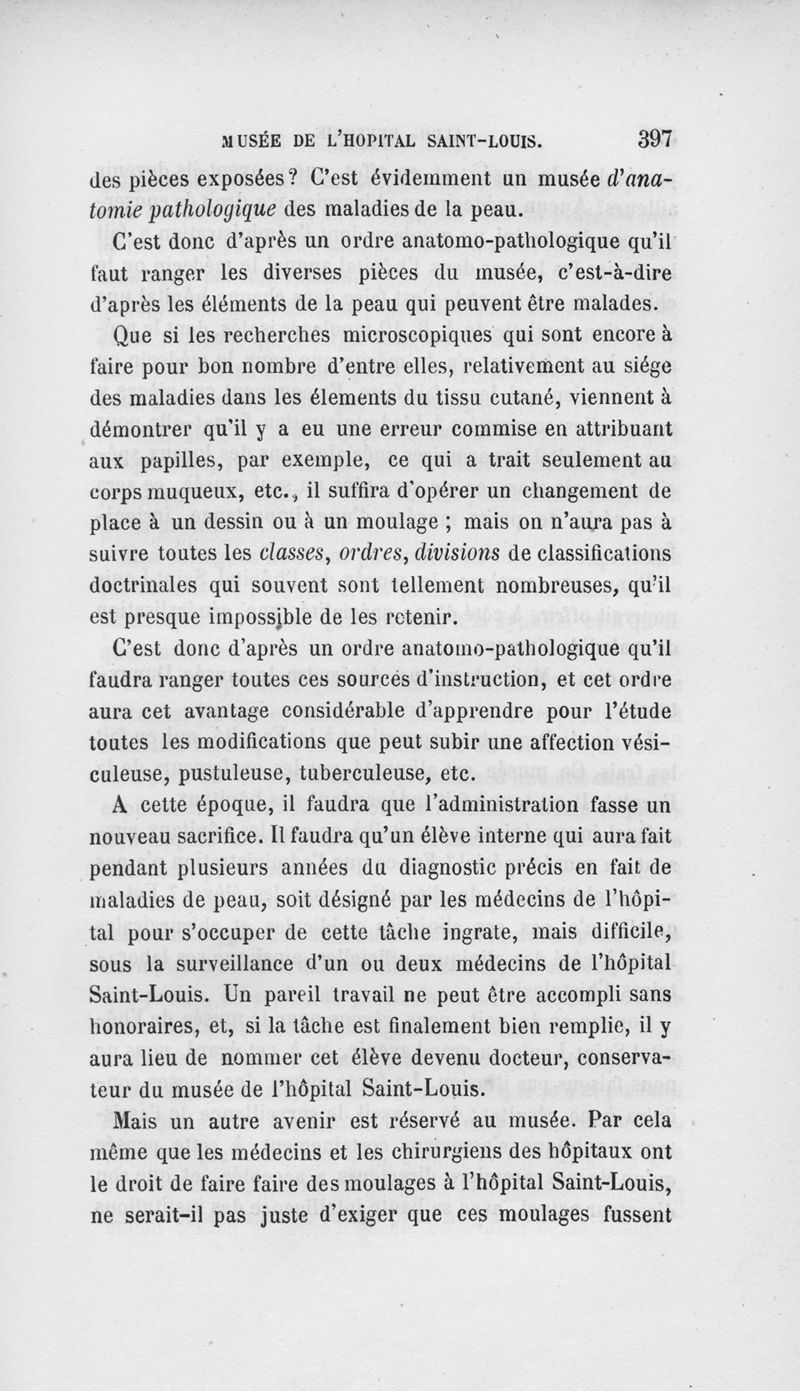 MUSÉE DE L'HOPITAL SAINT-LOUIS. 397

des pièces exposées? C'est évidemment un musée d'anatomie pathologique des maladies de la peau.

C'est donc d'après un ordre anatomo-pathologique qu'il faut ranger les diverses pièces du musée, c'est-à-dire d'après les éléments de la peau qui peuvent être malades.

Que si les recherches microscopiques qui sont encore à faire pour bon nombre d'entre elles, relativement au siége des maladies dans les élements du tissu cutané, viennent à démontrer qu'il y a eu une erreur commise en attribuant aux papilles, par exemple, ce qui a trait seulement au corps muqueux, etc., il suffira d'opérer un changement de place à un dessin ou à un moulage ; mais on n'aura pas à suivre toutes les classes, ordres, divisions de classifications doctrinales qui souvent sont tellement nombreuses, qu'il est presque impossible de les retenir.

C'est donc d'après un ordre anatomo-pathologique qu'il faudra ranger toutes ces sources d'instruction, et cet ordre aura cet avantage considérable d'apprendre pour l'étude toutes les modifications que peut subir une affection vésiculeuse, pustuleuse, tuberculeuse, etc.

A cette époque, il faudra que l'administration fasse un nouveau sacrifice. Il faudra qu'un élève interne qui aura fait pendant plusieurs années du diagnostic précis en fait de maladies de peau, soit désigné par les médecins de l'hôpital pour s'occuper de cette tâche ingrate, mais difficile, sous la surveillance d'un ou deux médecins de l'hôpital Saint-Louis. Un pareil travail ne peut être accompli sans honoraires, et, si la tâche est finalement bien remplie, il y aura lieu de nommer cet élève devenu docteur, conservateur du musée de l'hôpital Saint-Louis.

Mais un autre avenir est réservé au musée. Par cela même que les médecins et les chirurgiens des hôpitaux ont le droit de faire faire des moulages à l'hôpital Saint-Louis, ne serait-il pas juste d'exiger que ces moulages fussent